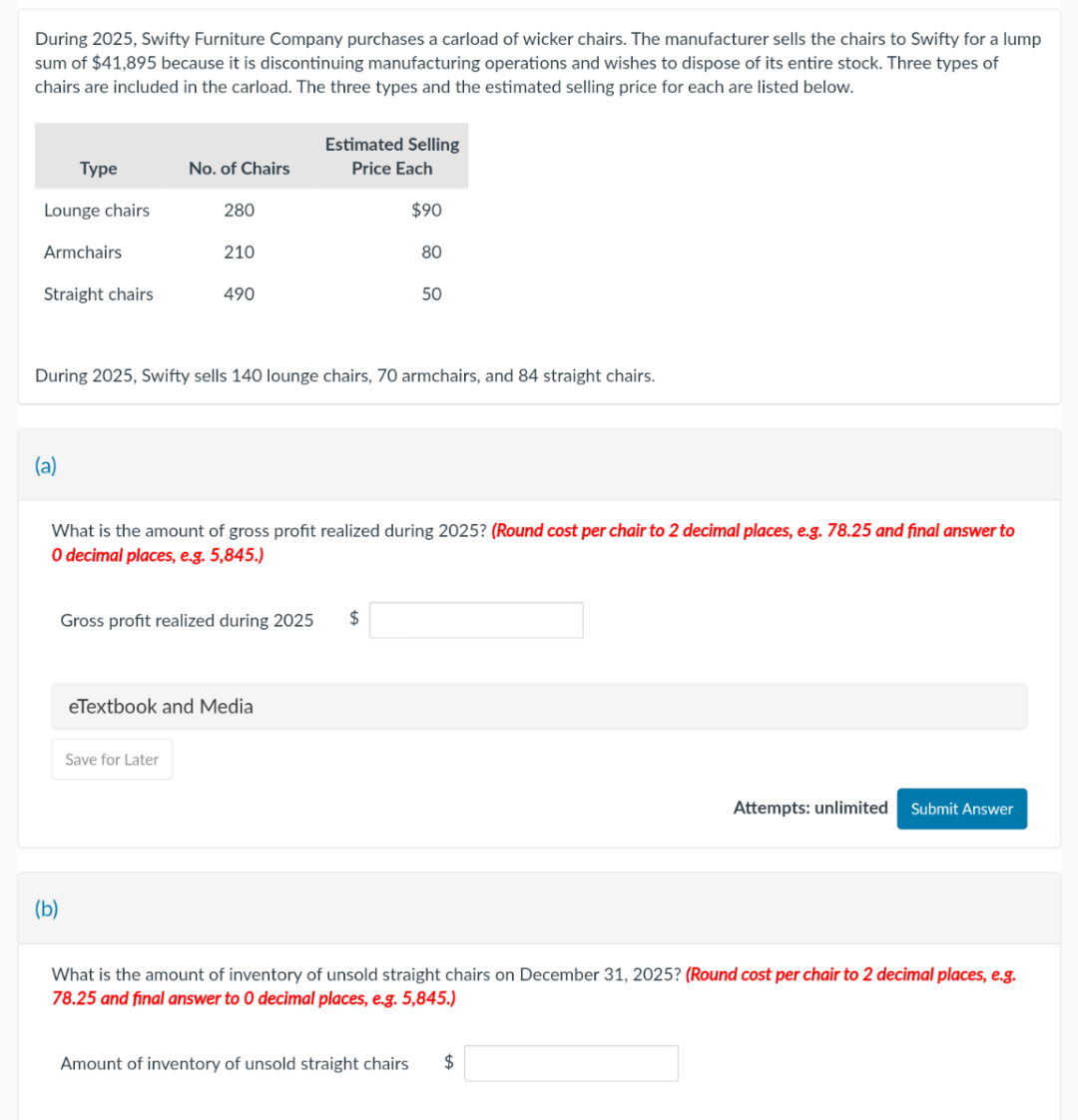 During 2025, Swifty Furniture Company purchases a carload of wicker chairs. The manufacturer sells the chairs to Swifty for a lump sum of $41,895 because it is discontinuing manufacturing operations and wishes to dispose of its entire stock. Three types of chairs are included in the carload. The three types and the estimated selling price for each are listed below.

| Type | No. of Chairs | Estimated Selling Price Each |
|---|---|---|
| Lounge chairs | 280 | $90 |
| Armchairs | 210 | 80 |
| Straight chairs | 490 | 50 |

During 2025, Swifty sells 140 lounge chairs, 70 armchairs, and 84 straight chairs.

(a)

What is the amount of gross profit realized during 2025? (Round cost per chair to 2 decimal places, e.g. 78.25 and final answer to 0 decimal places, e.g. 5,845.)

Gross profit realized during 2025 $

eTextbook and Media

Save for Later

Attempts: unlimited Submit Answer

(b)

What is the amount of inventory of unsold straight chairs on December 31, 2025? (Round cost per chair to 2 decimal places, e.g. 78.25 and final answer to 0 decimal places, e.g. 5,845.)

Amount of inventory of unsold straight chairs $